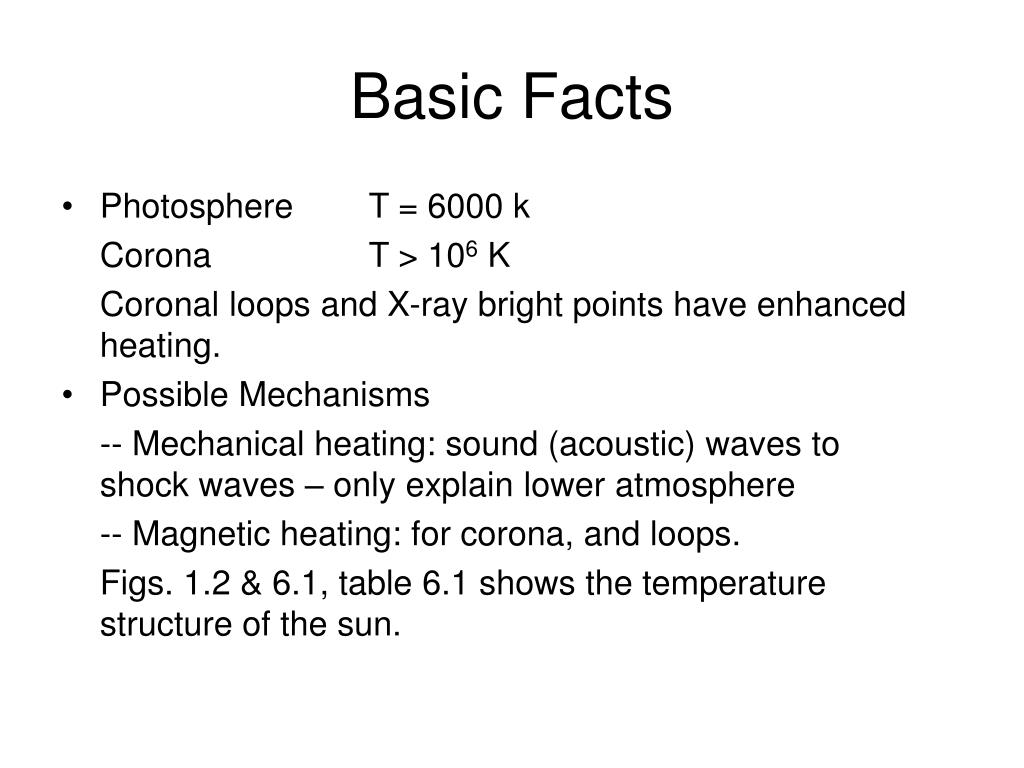 Basic Facts

• Photosphere T = 6000 k

Corona T > $10^6$ K

Coronal loops and X-ray bright points have enhanced heating.

• Possible Mechanisms

-- Mechanical heating: sound (acoustic) waves to shock waves – only explain lower atmosphere

-- Magnetic heating: for corona, and loops.

Figs. 1.2 & 6.1, table 6.1 shows the temperature structure of the sun.